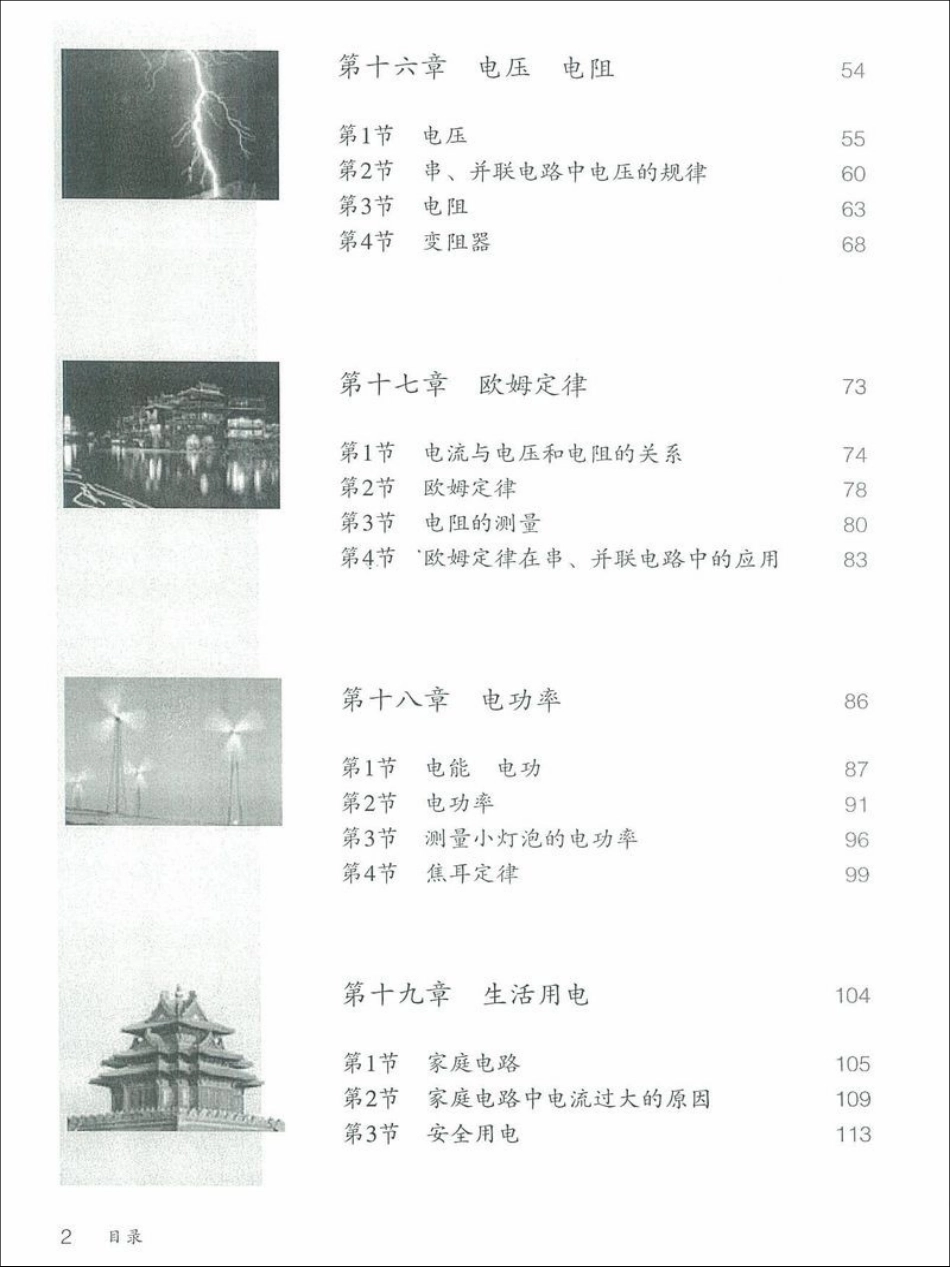 第十六章　电压　电阻　54

第1节　电压　55
第2节　串、并联电路中电压的规律　60
第3节　电阻　63
第4节　变阻器　68

第十七章　欧姆定律　73

第1节　电流与电压和电阻的关系　74
第2节　欧姆定律　78
第3节　电阻的测量　80
第4节　欧姆定律在串、并联电路中的应用　83

第十八章　电功率　86

第1节　电能　电功　87
第2节　电功率　91
第3节　测量小灯泡的电功率　96
第4节　焦耳定律　99

第十九章　生活用电　104

第1节　家庭电路　105
第2节　家庭电路中电流过大的原因　109
第3节　安全用电　113

2　目录